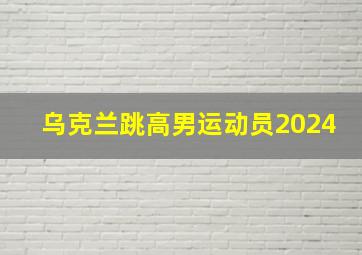 乌克兰跳高男运动员2024